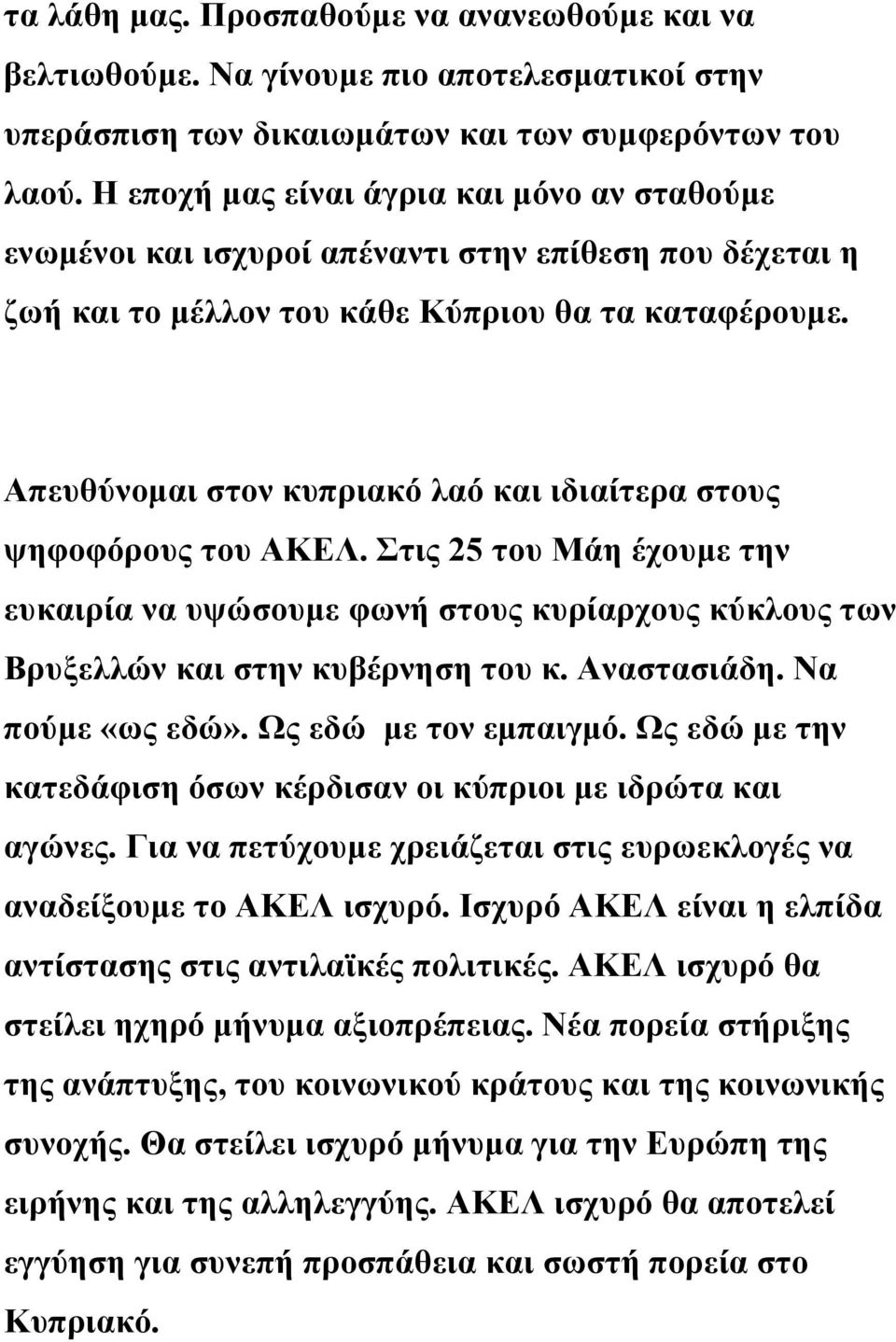 τα λάθη μας. Προσπαθούμε να ανανεωθούμε και να βελτιωθούμε. Να γίνουμε πιο αποτελεσματικοί στην υπεράσπιση των δικαιωμάτων και των συμφερόντων του λαού. Η εποχή μας είναι άγρια και μόνο αν σταθούμε ενωμένοι και ισχυροί απέναντι στην επίθεση που δέχεται η ζωή και το μέλλον του κάθε Κύπριου θα τα καταφέρουμε.

Απευθύνομαι στον κυπριακό λαό και ιδιαίτερα στους ψηφοφόρους του ΑΚΕΛ. Στις 25 του Μάη έχουμε την ευκαιρία να υψώσουμε φωνή στους κυρίαρχους κύκλους των Βρυξελλών και στην κυβέρνηση του κ. Αναστασιάδη. Να πούμε «ως εδώ». Ως εδώ με τον εμπαιγμό. Ως εδώ με την κατεδάφιση όσων κέρδισαν οι κύπριοι με ιδρώτα και αγώνες. Για να πετύχουμε χρειάζεται στις ευρωεκλογές να αναδείξουμε το ΑΚΕΛ ισχυρό. Ισχυρό ΑΚΕΛ είναι η ελπίδα αντίστασης στις αντιλαϊκές πολιτικές. ΑΚΕΛ ισχυρό θα στείλει ηχηρό μήνυμα αξιοπρέπειας. Νέα πορεία στήριξης της ανάπτυξης, του κοινωνικού κράτους και της κοινωνικής συνοχής. Θα στείλει ισχυρό μήνυμα για την Ευρώπη της ειρήνης και της αλληλεγγύης. ΑΚΕΛ ισχυρό θα αποτελεί εγγύηση για συνεπή προσπάθεια και σωστή πορεία στο Κυπριακό.